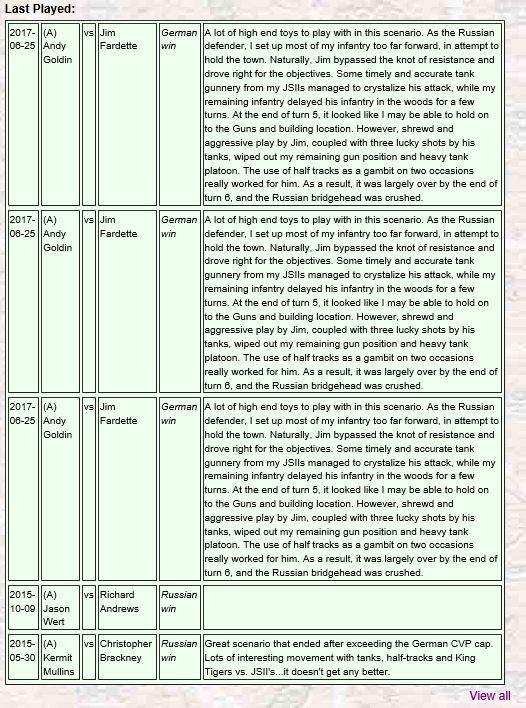 Last Played:

| | | | | | |
|---|---|---|---|---|---|
| 2017-06-25 | (A) Andy Goldin | vs | Jim Fardette | German win | A lot of high end toys to play with in this scenario. As the Russian defender, I set up most of my infantry too far forward, in attempt to hold the town. Naturally, Jim bypassed the knot of resistance and drove right for the objectives. Some timely and accurate tank gunnery from my JSIIs managed to crystalize his attack, while my remaining infantry delayed his infantry in the woods for a few turns. At the end of turn 5, it looked like I may be able to hold on to the Guns and building location. However, shrewd and aggressive play by Jim, coupled with three lucky shots by his tanks, wiped out my remaining gun position and heavy tank platoon. The use of half tracks as a gambit on two occasions really worked for him. As a result, it was largely over by the end of turn 6, and the Russian bridgehead was crushed. |
| 2017-06-25 | (A) Andy Goldin | vs | Jim Fardette | German win | A lot of high end toys to play with in this scenario. As the Russian defender, I set up most of my infantry too far forward, in attempt to hold the town. Naturally, Jim bypassed the knot of resistance and drove right for the objectives. Some timely and accurate tank gunnery from my JSIIs managed to crystalize his attack, while my remaining infantry delayed his infantry in the woods for a few turns. At the end of turn 5, it looked like I may be able to hold on to the Guns and building location. However, shrewd and aggressive play by Jim, coupled with three lucky shots by his tanks, wiped out my remaining gun position and heavy tank platoon. The use of half tracks as a gambit on two occasions really worked for him. As a result, it was largely over by the end of turn 6, and the Russian bridgehead was crushed. |
| 2017-06-25 | (A) Andy Goldin | vs | Jim Fardette | German win | A lot of high end toys to play with in this scenario. As the Russian defender, I set up most of my infantry too far forward, in attempt to hold the town. Naturally, Jim bypassed the knot of resistance and drove right for the objectives. Some timely and accurate tank gunnery from my JSIIs managed to crystalize his attack, while my remaining infantry delayed his infantry in the woods for a few turns. At the end of turn 5, it looked like I may be able to hold on to the Guns and building location. However, shrewd and aggressive play by Jim, coupled with three lucky shots by his tanks, wiped out my remaining gun position and heavy tank platoon. The use of half tracks as a gambit on two occasions really worked for him. As a result, it was largely over by the end of turn 6, and the Russian bridgehead was crushed. |
| 2015-10-09 | (A) Jason Wert | vs | Richard Andrews | Russian win | |
| 2015-05-30 | (A) Kermit Mullins | vs | Christopher Brackney | Russian win | Great scenario that ended after exceeding the German CVP cap. Lots of interesting movement with tanks, half-tracks and King Tigers vs. JSII's...it doesn't get any better. |

View all